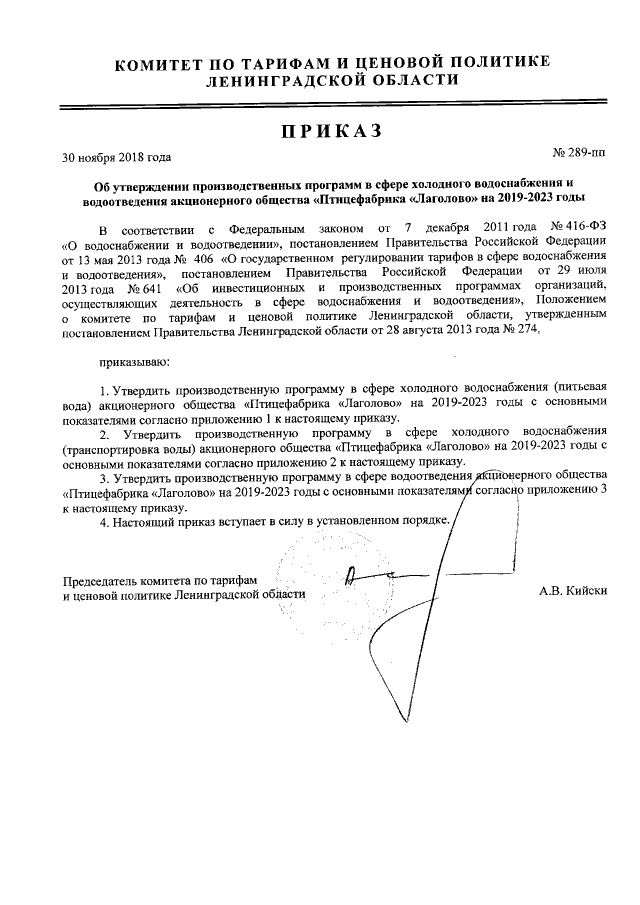 КОМИТЕТ ПО ТАРИФАМ И ЦЕНОВОЙ ПОЛИТИКЕ ЛЕНИНГРАДСКОЙ ОБЛАСТИ

ПРИКАЗ

30 ноября 2018 года

№ 289-пп

Об утверждении производственных программ в сфере холодного водоснабжения и водоотведения акционерного общества «Птицефабрика «Лаголово» на 2019-2023 годы

В соответствии с Федеральным законом от 7 декабря 2011 года № 416-ФЗ «О водоснабжении и водоотведении», постановлением Правительства Российской Федерации от 13 мая 2013 года № 406 «О государственном регулировании тарифов в сфере водоснабжения и водоотведения», постановлением Правительства Российской Федерации от 29 июля 2013 года № 641 «Об инвестиционных и производственных программах организаций, осуществляющих деятельность в сфере водоснабжения и водоотведения», Положением о комитете по тарифам и ценовой политике Ленинградской области, утвержденным постановлением Правительства Ленинградской области от 28 августа 2013 года № 274,

приказываю:

1. Утвердить производственную программу в сфере холодного водоснабжения (питьевая вода) акционерного общества «Птицефабрика «Лаголово» на 2019-2023 годы с основными показателями согласно приложению 1 к настоящему приказу.

2. Утвердить производственную программу в сфере холодного водоснабжения (транспортировка воды) акционерного общества «Птицефабрика «Лаголово» на 2019-2023 годы с основными показателями согласно приложению 2 к настоящему приказу.

3. Утвердить производственную программу в сфере водоотведения акционерного общества «Птицефабрика «Лаголово» на 2019-2023 годы с основными показателями согласно приложению 3 к настоящему приказу.

4. Настоящий приказ вступает в силу в установленном порядке.

Председатель комитета по тарифам и ценовой политике Ленинградской области

А.В. Кийски